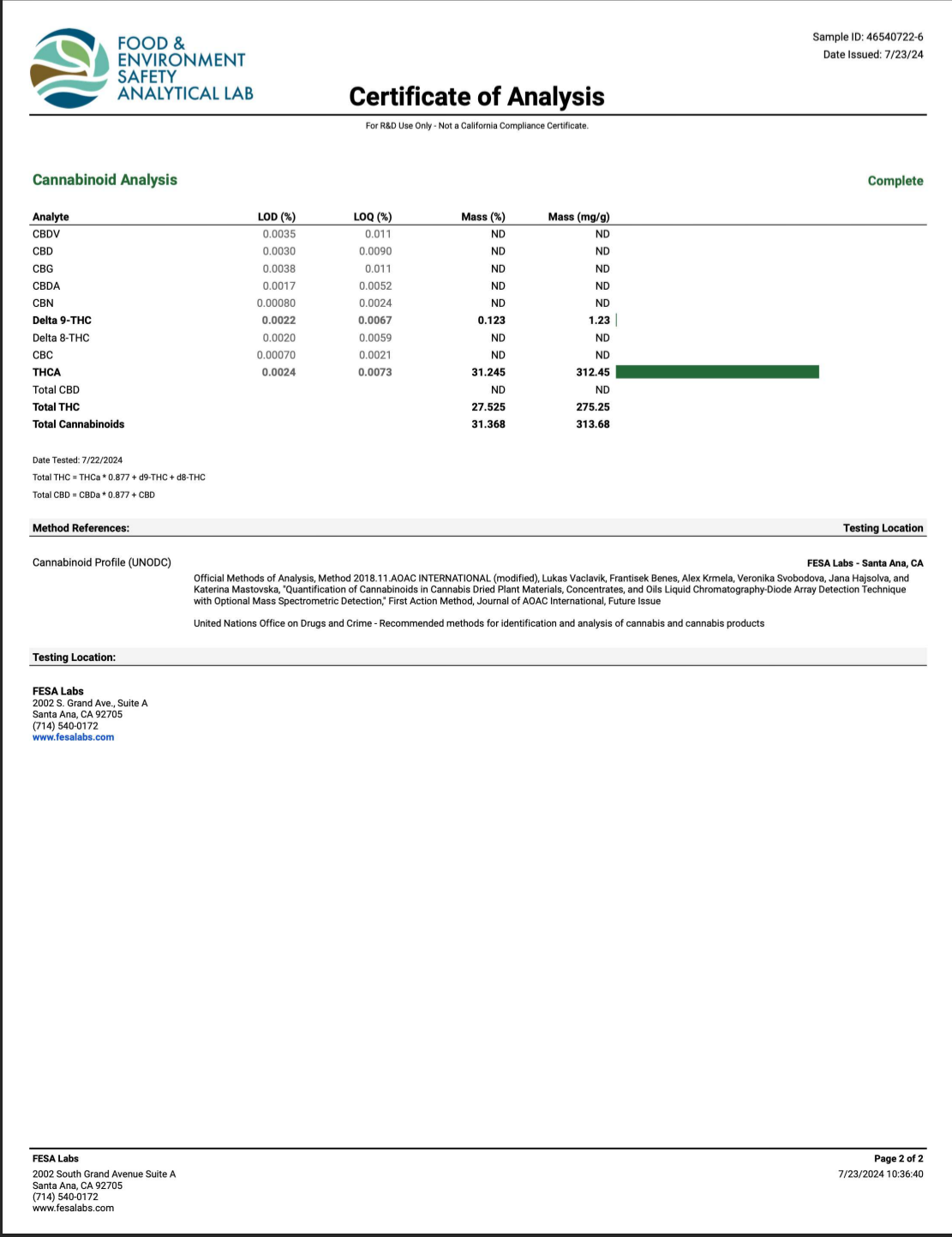 FOOD & ENVIRONMENT SAFETY ANALYTICAL LAB

Sample ID: 46540722-6
Date Issued: 7/23/24

Certificate of Analysis

For R&D Use Only - Not a California Compliance Certificate.

Cannabinoid Analysis

Complete

| Analyte | LOD (%) | LOQ (%) | Mass (%) | Mass (mg/g) |
|---|---|---|---|---|
| CBDV | 0.0035 | 0.011 | ND | ND |
| CBD | 0.0030 | 0.0090 | ND | ND |
| CBG | 0.0038 | 0.011 | ND | ND |
| CBDA | 0.0017 | 0.0052 | ND | ND |
| CBN | 0.00080 | 0.0024 | ND | ND |
| Delta 9-THC | 0.0022 | 0.0067 | 0.123 | 1.23 |
| Delta 8-THC | 0.0020 | 0.0059 | ND | ND |
| CBC | 0.00070 | 0.0021 | ND | ND |
| THCA | 0.0024 | 0.0073 | 31.245 | 312.45 |
| Total CBD | | | ND | ND |
| Total THC | | | 27.525 | 275.25 |
| Total Cannabinoids | | | 31.368 | 313.68 |

Date Tested: 7/22/2024
Total THC = THCa * 0.877 + d9-THC + d8-THC
Total CBD = CBDa * 0.877 + CBD

Method References:

Testing Location

Cannabinoid Profile (UNODC)

FESA Labs - Santa Ana, CA

Official Methods of Analysis, Method 2018.11.AOAC INTERNATIONAL (modified), Lukas Vaclavik, Frantisek Benes, Alex Krmela, Veronika Svobodova, Jana Hajsolva, and Katerina Mastovska, "Quantification of Cannabinoids in Cannabis Dried Plant Materials, Concentrates, and Oils Liquid Chromatography-Diode Array Detection Technique with Optional Mass Spectrometric Detection," First Action Method, Journal of AOAC International, Future Issue

United Nations Office on Drugs and Crime - Recommended methods for identification and analysis of cannabis and cannabis products

Testing Location:

FESA Labs
2002 S. Grand Ave., Suite A
Santa Ana, CA 92705
(714) 540-0172
www.fesalabs.com

FESA Labs
2002 South Grand Avenue Suite A
Santa Ana, CA 92705
(714) 540-0172
www.fesalabs.com

Page 2 of 2
7/23/2024 10:36:40